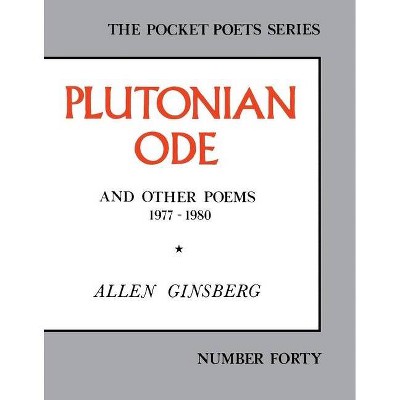 THE POCKET POETS SERIES

PLUTONIAN ODE

AND OTHER POEMS
1977 - 1980

★

ALLEN GINSBERG

NUMBER FORTY